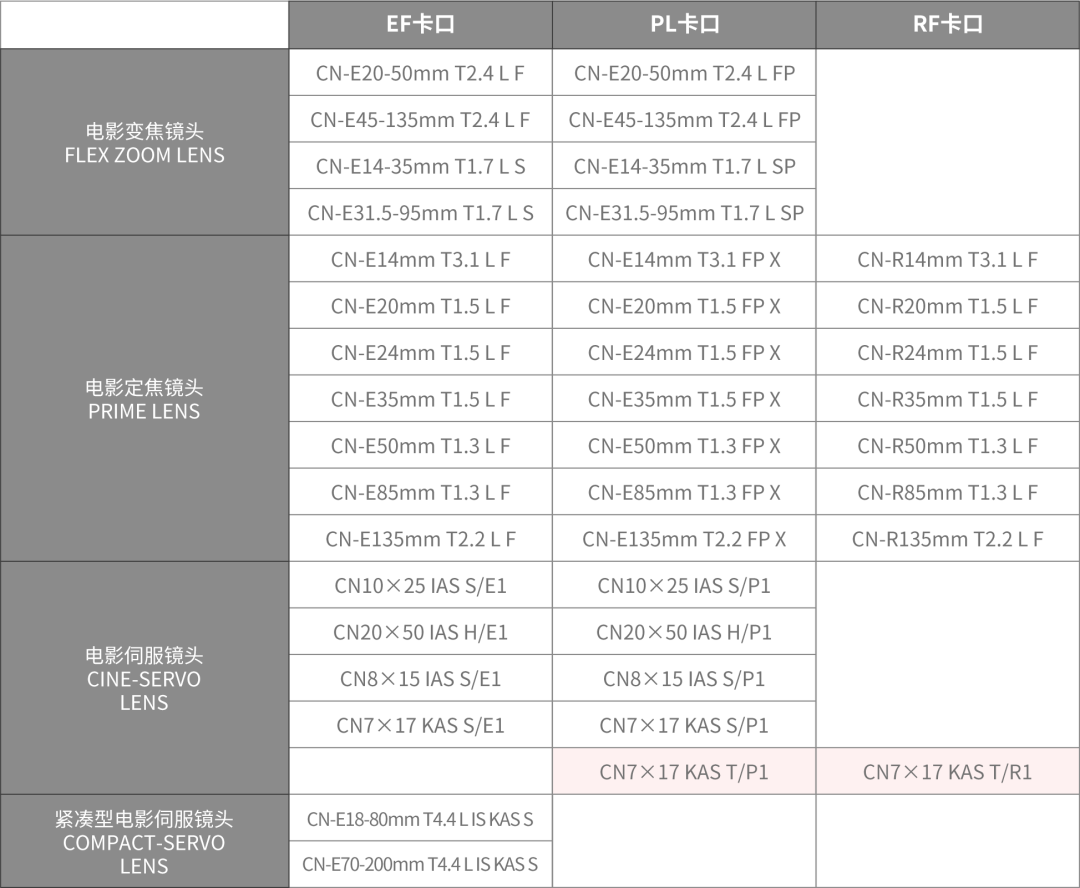 | | EF卡口 | PL卡口 | RF卡口 |
|---|---|---|---|
| 电影变焦镜头 FLEX ZOOM LENS | CN-E20-50mm T2.4 L F | CN-E20-50mm T2.4 L FP | |
| | CN-E45-135mm T2.4 L F | CN-E45-135mm T2.4 L FP | |
| | CN-E14-35mm T1.7 L S | CN-E14-35mm T1.7 L SP | |
| | CN-E31.5-95mm T1.7 L S | CN-E31.5-95mm T1.7 L SP | |
| 电影定焦镜头 PRIME LENS | CN-E14mm T3.1 L F | CN-E14mm T3.1 FP X | CN-R14mm T3.1 L F |
| | CN-E20mm T1.5 L F | CN-E20mm T1.5 FP X | CN-R20mm T1.5 L F |
| | CN-E24mm T1.5 L F | CN-E24mm T1.5 FP X | CN-R24mm T1.5 L F |
| | CN-E35mm T1.5 L F | CN-E35mm T1.5 FP X | CN-R35mm T1.5 L F |
| | CN-E50mm T1.3 L F | CN-E50mm T1.3 FP X | CN-R50mm T1.3 L F |
| | CN-E85mm T1.3 L F | CN-E85mm T1.3 FP X | CN-R85mm T1.3 L F |
| | CN-E135mm T2.2 L F | CN-E135mm T2.2 FP X | CN-R135mm T2.2 L F |
| 电影伺服镜头 CINE-SERVO LENS | CN10×25 IAS S/E1 | CN10×25 IAS S/P1 | |
| | CN20×50 IAS H/E1 | CN20×50 IAS H/P1 | |
| | CN8×15 IAS S/E1 | CN8×15 IAS S/P1 | |
| | CN7×17 KAS S/E1 | CN7×17 KAS S/P1 | |
| | | CN7×17 KAS T/P1 | CN7×17 KAS T/R1 |
| 紧凑型电影伺服镜头 COMPACT-SERVO LENS | CN-E18-80mm T4.4 L IS KAS S | | |
| | CN-E70-200mm T4.4 L IS KAS S | | |